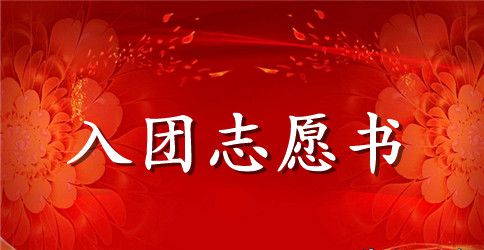 入团志愿书